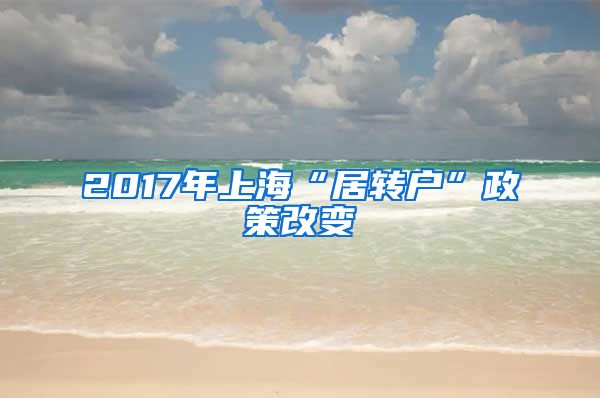 2017年上海“居转户”政策改变